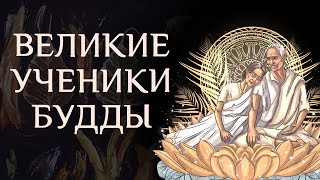 ВЕЛИКИЕ
УЧЕНИКИ
БУДДЫ